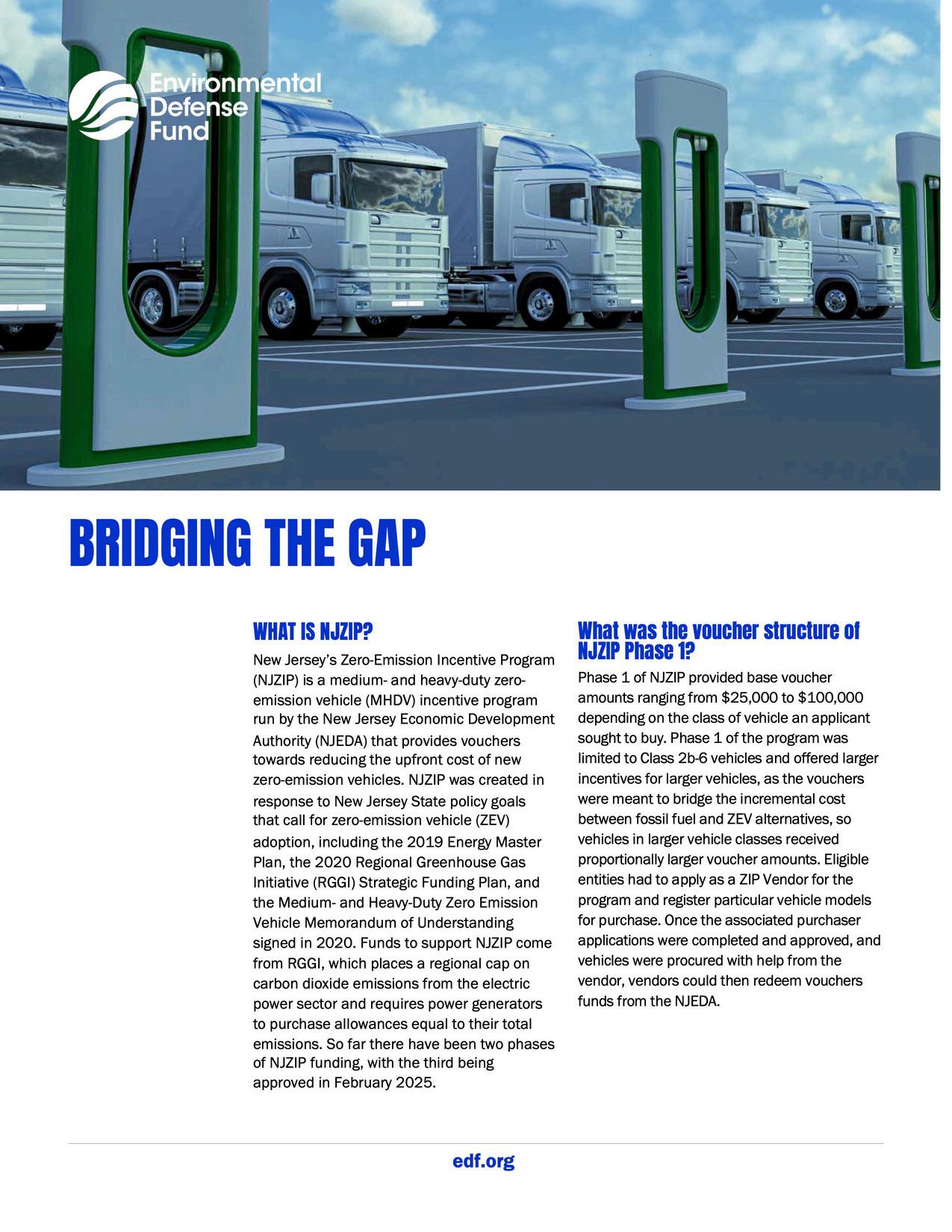 Environmental Defense Fund

BRIDGING THE GAP

WHAT IS NJZIP?

New Jersey's Zero-Emission Incentive Program (NJZIP) is a medium- and heavy-duty zero-emission vehicle (MHDV) incentive program run by the New Jersey Economic Development Authority (NJEDA) that provides vouchers towards reducing the upfront cost of new zero-emission vehicles. NJZIP was created in response to New Jersey State policy goals that call for zero-emission vehicle (ZEV) adoption, including the 2019 Energy Master Plan, the 2020 Regional Greenhouse Gas Initiative (RGGI) Strategic Funding Plan, and the Medium- and Heavy-Duty Zero Emission Vehicle Memorandum of Understanding signed in 2020. Funds to support NJZIP come from RGGI, which places a regional cap on carbon dioxide emissions from the electric power sector and requires power generators to purchase allowances equal to their total emissions. So far there have been two phases of NJZIP funding, with the third being approved in February 2025.

What was the voucher structure of NJZIP Phase 1?

Phase 1 of NJZIP provided base voucher amounts ranging from $25,000 to $100,000 depending on the class of vehicle an applicant sought to buy. Phase 1 of the program was limited to Class 2b-6 vehicles and offered larger incentives for larger vehicles, as the vouchers were meant to bridge the incremental cost between fossil fuel and ZEV alternatives, so vehicles in larger vehicle classes received proportionally larger voucher amounts. Eligible entities had to apply as a ZIP Vendor for the program and register particular vehicle models for purchase. Once the associated purchaser applications were completed and approved, and vehicles were procured with help from the vendor, vendors could then redeem vouchers funds from the NJEDA.

edf.org